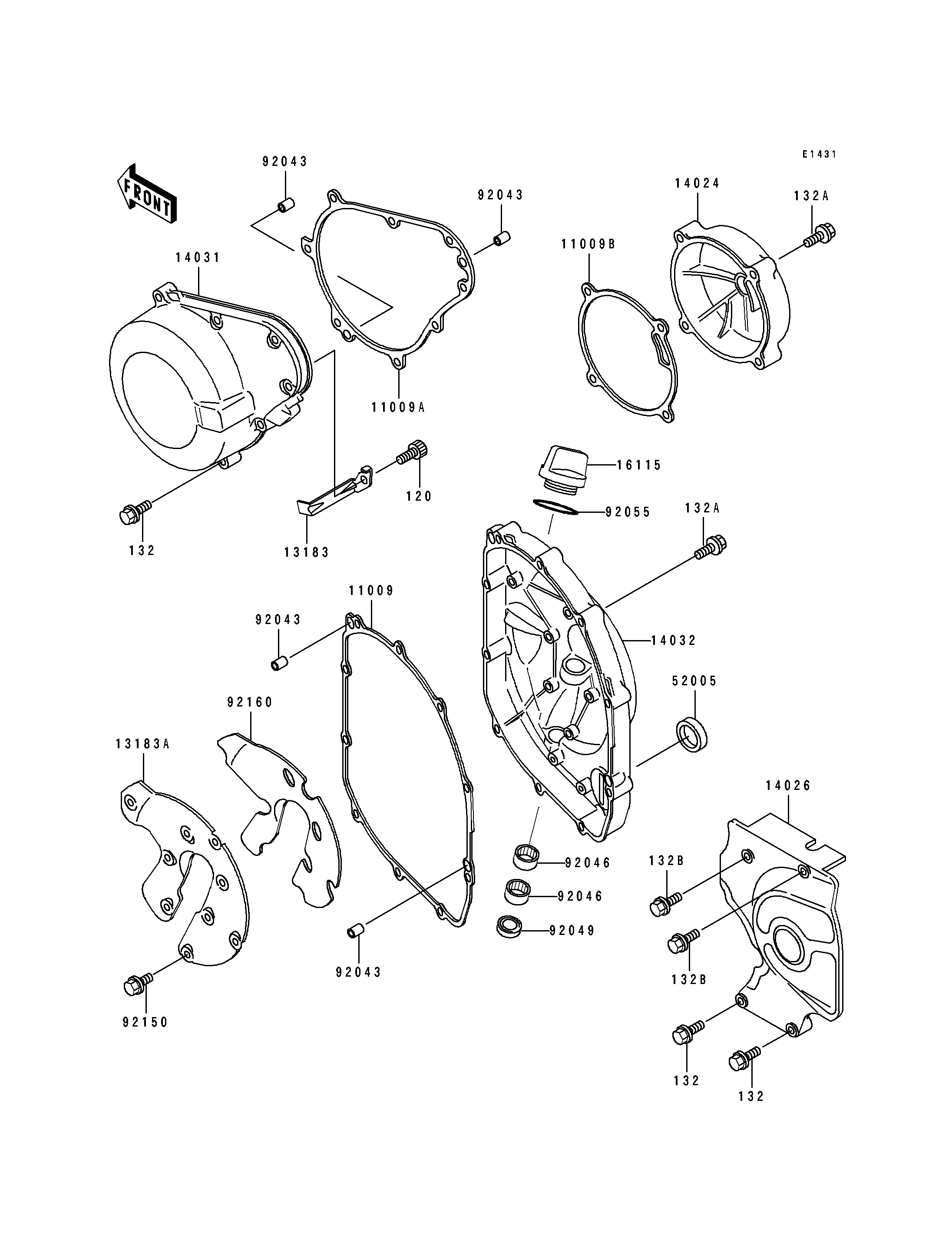 E1431

FRONT

92043

92043

14024

132A

14031

11009B

11009A

16115

120

92055

132A

132

13183

11009

92043

14032

52005

92160

13183A

14026

92046

132B

92046

92049

132B

92043

92150

132

132